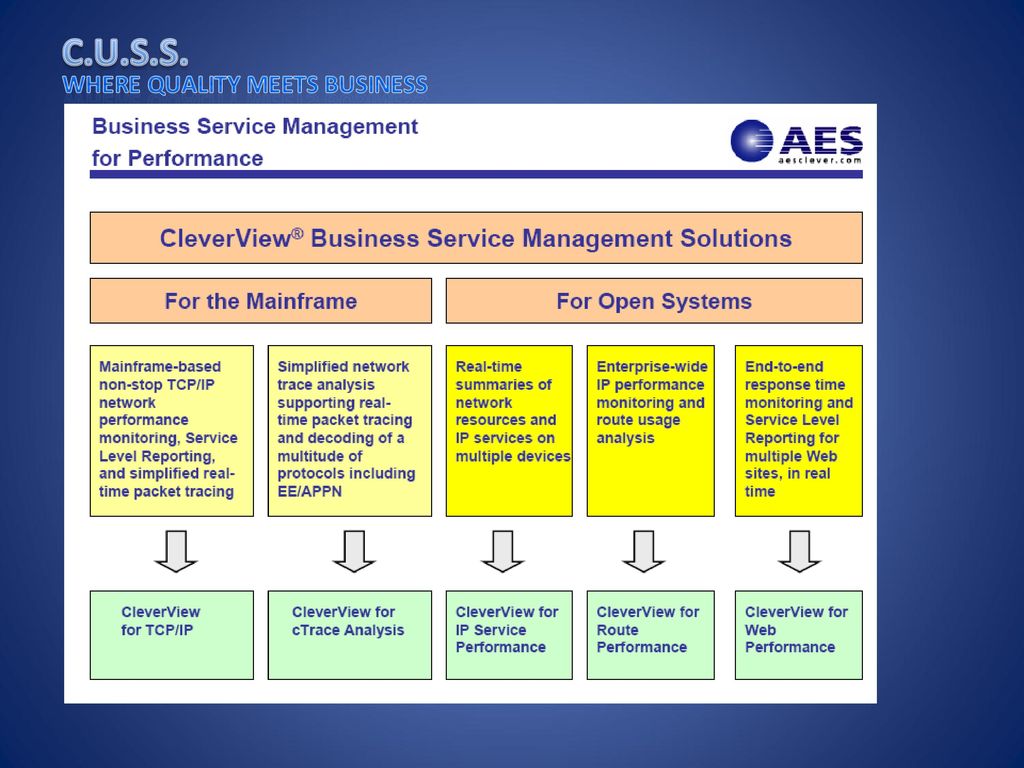 C.U.S.S.
WHERE QUALITY MEETS BUSINESS

Business Service Management for Performance

AES
aesclever.com

CleverView® Business Service Management Solutions

For the Mainframe

For Open Systems

Mainframe-based non-stop TCP/IP network performance monitoring, Service Level Reporting, and simplified real-time packet tracing

Simplified network trace analysis supporting real-time packet tracing and decoding of a multitude of protocols including EE/APPN

Real-time summaries of network resources and IP services on multiple devices

Enterprise-wide IP performance monitoring and route usage analysis

End-to-end response time monitoring and Service Level Reporting for multiple Web sites, in real time

CleverView for TCP/IP

CleverView for cTrace Analysis

CleverView for IP Service Performance

CleverView for Route Performance

CleverView for Web Performance